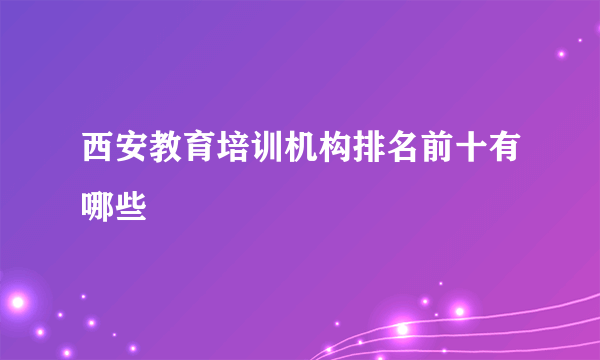 西安教育培训机构排名前十有哪些